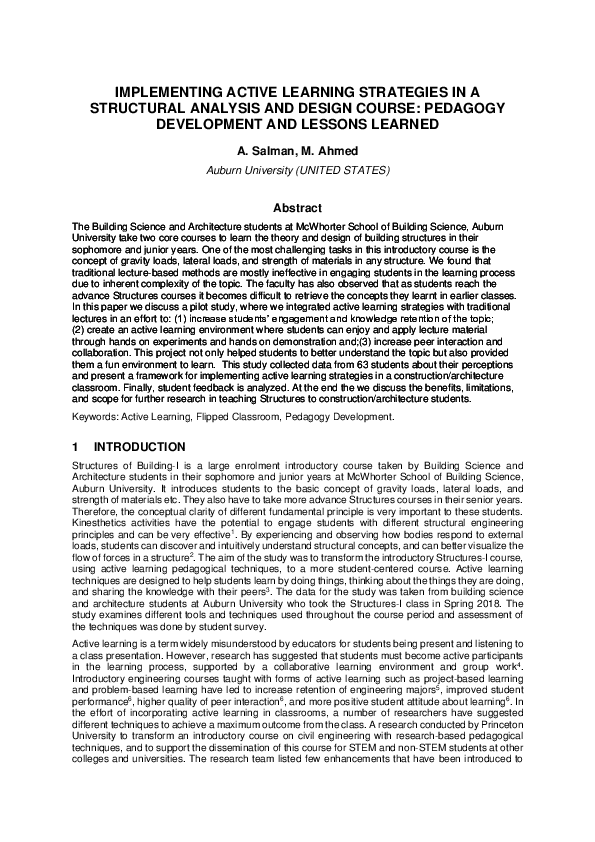 IMPLEMENTING ACTIVE LEARNING STRATEGIES IN A STRUCTURAL ANALYSIS AND DESIGN COURSE: PEDAGOGY DEVELOPMENT AND LESSONS LEARNED

A. Salman, M. Ahmed

Auburn University (UNITED STATES)

Abstract

The Building Science and Architecture students at McWhorter School of Building Science, Auburn University take two core courses to learn the theory and design of building structures in their sophomore and junior years. One of the most challenging tasks in this introductory course is the concept of gravity loads, lateral loads, and strength of materials in any structure. We found that traditional lecture-based methods are mostly ineffective in engaging students in the learning process due to inherent complexity of the topic. The faculty has also observed that as students reach the advance Structures courses it becomes difficult to retrieve the concepts they learnt in earlier classes. In this paper we discuss a pilot study, where we integrated active learning strategies with traditional lectures in an effort to: (1) increase students' engagement and knowledge retention of the topic; (2) create an active learning environment where students can enjoy and apply lecture material through hands on experiments and hands on demonstration and;(3) increase peer interaction and collaboration. This project not only helped students to better understand the topic but also provided them a fun environment to learn. This study collected data from 63 students about their perceptions and present a framework for implementing active learning strategies in a construction/architecture classroom. Finally, student feedback is analyzed. At the end the we discuss the benefits, limitations, and scope for further research in teaching Structures to construction/architecture students.

Keywords: Active Learning, Flipped Classroom, Pedagogy Development.

1 INTRODUCTION

Structures of Building-I is a large enrolment introductory course taken by Building Science and Architecture students in their sophomore and junior years at McWhorter School of Building Science, Auburn University. It introduces students to the basic concept of gravity loads, lateral loads, and strength of materials etc. They also have to take more advance Structures courses in their senior years. Therefore, the conceptual clarity of different fundamental principle is very important to these students. Kinesthetics activities have the potential to engage students with different structural engineering principles and can be very effective$^1$. By experiencing and observing how bodies respond to external loads, students can discover and intuitively understand structural concepts, and can better visualize the flow of forces in a structure$^2$. The aim of the study was to transform the introductory Structures-I course, using active learning pedagogical techniques, to a more student-centered course. Active learning techniques are designed to help students learn by doing things, thinking about the things they are doing, and sharing the knowledge with their peers$^3$. The data for the study was taken from building science and architecture students at Auburn University who took the Structures-I class in Spring 2018. The study examines different tools and techniques used throughout the course period and assessment of the techniques was done by student survey.

Active learning is a term widely misunderstood by educators for students being present and listening to a class presentation. However, research has suggested that students must become active participants in the learning process, supported by a collaborative learning environment and group work$^4$. Introductory engineering courses taught with forms of active learning such as project-based learning and problem-based learning have led to increase retention of engineering majors$^5$, improved student performance$^6$, higher quality of peer interaction$^6$, and more positive student attitude about learning$^6$. In the effort of incorporating active learning in classrooms, a number of researchers have suggested different techniques to achieve a maximum outcome from the class. A research conducted by Princeton University to transform an introductory course on civil engineering with research-based pedagogical techniques, and to support the dissemination of this course for STEM and non-STEM students at other colleges and universities. The research team listed few enhancements that have been introduced to